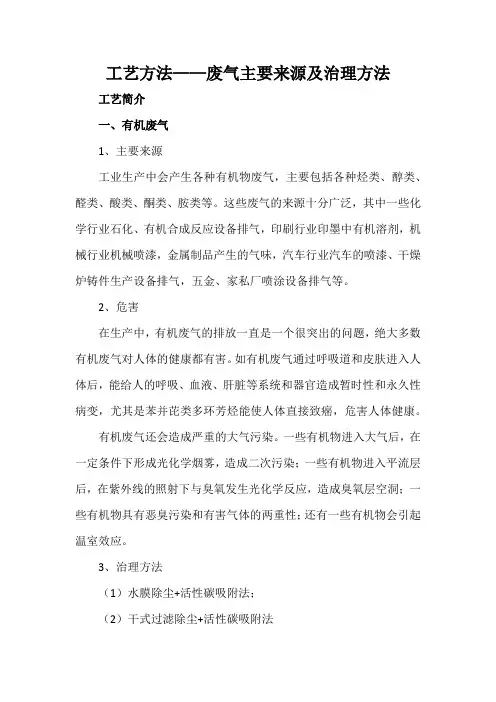 工艺方法——废气主要来源及治理方法

工艺简介

一、有机废气

1、主要来源

工业生产中会产生各种有机物废气，主要包括各种烃类、醇类、醛类、酸类、酮类、胺类等。这些废气的来源十分广泛，其中一些化学行业石化、有机合成反应设备排气，印刷行业印墨中有机溶剂，机械行业机械喷漆，金属制品产生的气味，汽车行业汽车的喷漆、干燥炉铸件生产设备排气，五金、家私厂喷涂设备排气等。

2、危害

在生产中，有机废气的排放一直是一个很突出的问题，绝大多数有机废气对人体的健康都有害。如有机废气通过呼吸道和皮肤进入人体后，能给人的呼吸、血液、肝脏等系统和器官造成暂时性和永久性病变，尤其是苯并芘类多环芳烃能使人体直接致癌，危害人体健康。

有机废气还会造成严重的大气污染。一些有机物进入大气后，在一定条件下形成光化学烟雾，造成二次污染；一些有机物进入平流层后，在紫外线的照射下与臭氧发生光化学反应，造成臭氧层空洞；一些有机物具有恶臭污染和有害气体的两重性；还有一些有机物会引起温室效应。

3、治理方法

（1）水膜除尘+活性碳吸附法；

（2）干式过滤除尘+活性碳吸附法